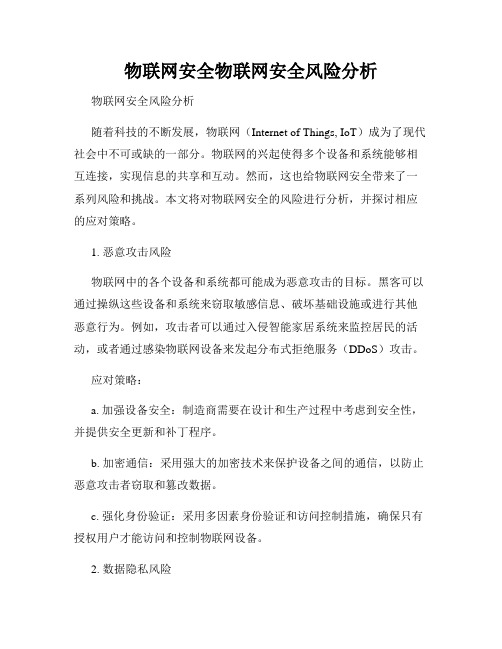 物联网安全物联网安全风险分析

物联网安全风险分析

随着科技的不断发展，物联网（Internet of Things, IoT）成为了现代社会中不可或缺的一部分。物联网的兴起使得多个设备和系统能够相互连接，实现信息的共享和互动。然而，这也给物联网安全带来了一系列风险和挑战。本文将对物联网安全的风险进行分析，并探讨相应的应对策略。

1. 恶意攻击风险

物联网中的各个设备和系统都可能成为恶意攻击的目标。黑客可以通过操纵这些设备和系统来窃取敏感信息、破坏基础设施或进行其他恶意行为。例如，攻击者可以通过入侵智能家居系统来监控居民的活动，或者通过感染物联网设备来发起分布式拒绝服务（DDoS）攻击。

应对策略：

a. 加强设备安全：制造商需要在设计和生产过程中考虑到安全性，并提供安全更新和补丁程序。

b. 加密通信：采用强大的加密技术来保护设备之间的通信，以防止恶意攻击者窃取和篡改数据。

c. 强化身份验证：采用多因素身份验证和访问控制措施，确保只有授权用户才能访问和控制物联网设备。

2. 数据隐私风险